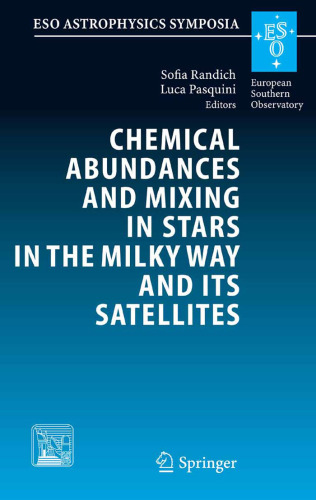 ESO ASTROPHYSICS SYMPOSIA

ESO

European Southern Observatory

Sofia Randich
Luca Pasquini
Editors

CHEMICAL ABUNDANCES AND MIXING IN STARS IN THE MILKY WAY AND ITS SATELLITES

Springer